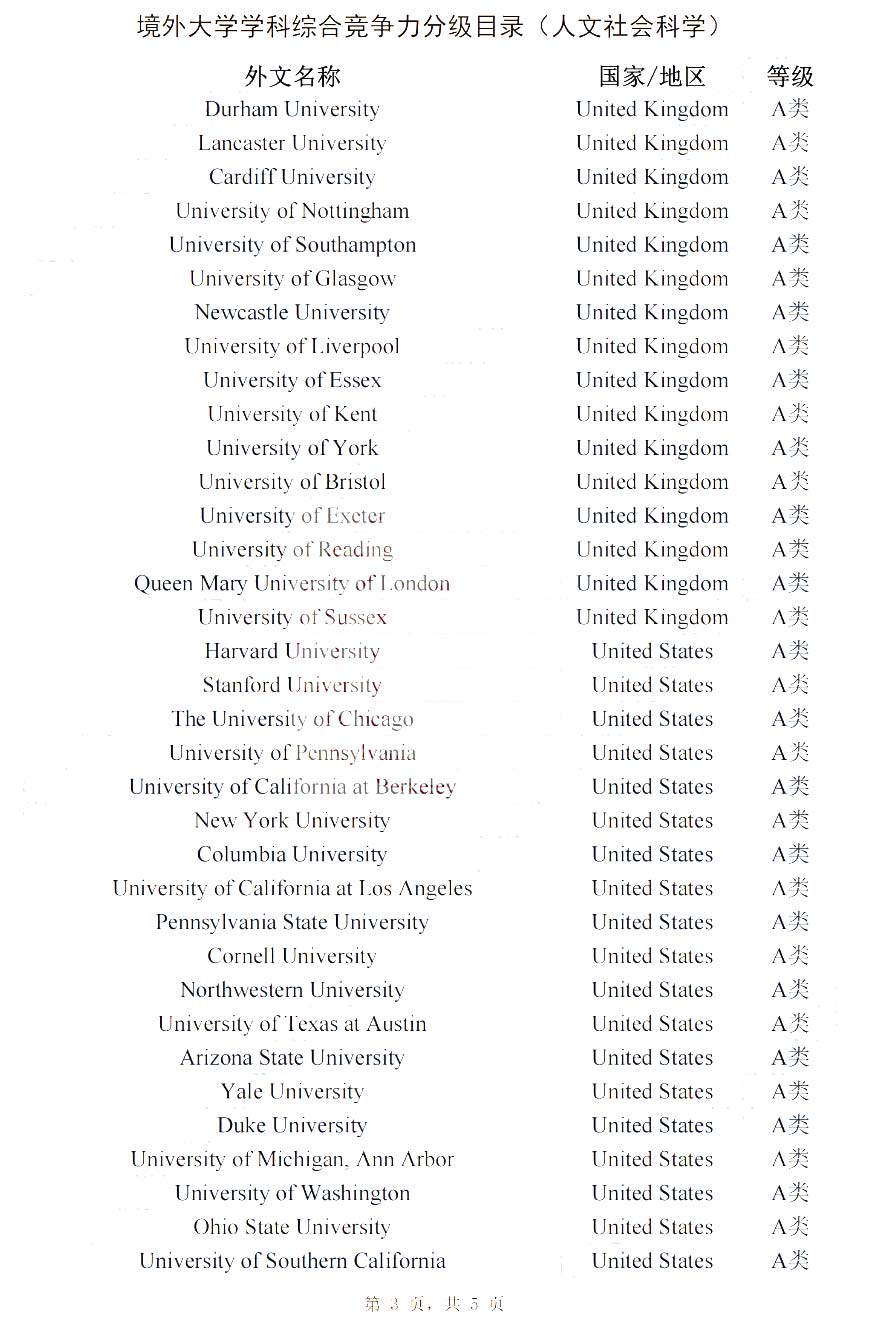 境外大学学科综合竞争力分级目录（人文社会科学）

| 外文名称 | 国家/地区 | 等级 |
|---|---|---|
| Durham University | United Kingdom | A类 |
| Lancaster University | United Kingdom | A类 |
| Cardiff University | United Kingdom | A类 |
| University of Nottingham | United Kingdom | A类 |
| University of Southampton | United Kingdom | A类 |
| University of Glasgow | United Kingdom | A类 |
| Newcastle University | United Kingdom | A类 |
| University of Liverpool | United Kingdom | A类 |
| University of Essex | United Kingdom | A类 |
| University of Kent | United Kingdom | A类 |
| University of York | United Kingdom | A类 |
| University of Bristol | United Kingdom | A类 |
| University of Exeter | United Kingdom | A类 |
| University of Reading | United Kingdom | A类 |
| Queen Mary University of London | United Kingdom | A类 |
| University of Sussex | United Kingdom | A类 |
| Harvard University | United States | A类 |
| Stanford University | United States | A类 |
| The University of Chicago | United States | A类 |
| University of Pennsylvania | United States | A类 |
| University of California at Berkeley | United States | A类 |
| New York University | United States | A类 |
| Columbia University | United States | A类 |
| University of California at Los Angeles | United States | A类 |
| Pennsylvania State University | United States | A类 |
| Cornell University | United States | A类 |
| Northwestern University | United States | A类 |
| University of Texas at Austin | United States | A类 |
| Arizona State University | United States | A类 |
| Yale University | United States | A类 |
| Duke University | United States | A类 |
| University of Michigan, Ann Arbor | United States | A类 |
| University of Washington | United States | A类 |
| Ohio State University | United States | A类 |
| University of Southern California | United States | A类 |

第 3 页，共 5 页